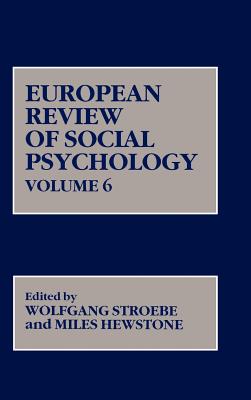 EUROPEAN REVIEW OF SOCIAL PSYCHOLOGY
VOLUME 6

Edited by
WOLFGANG STROEBE
and MILES HEWSTONE